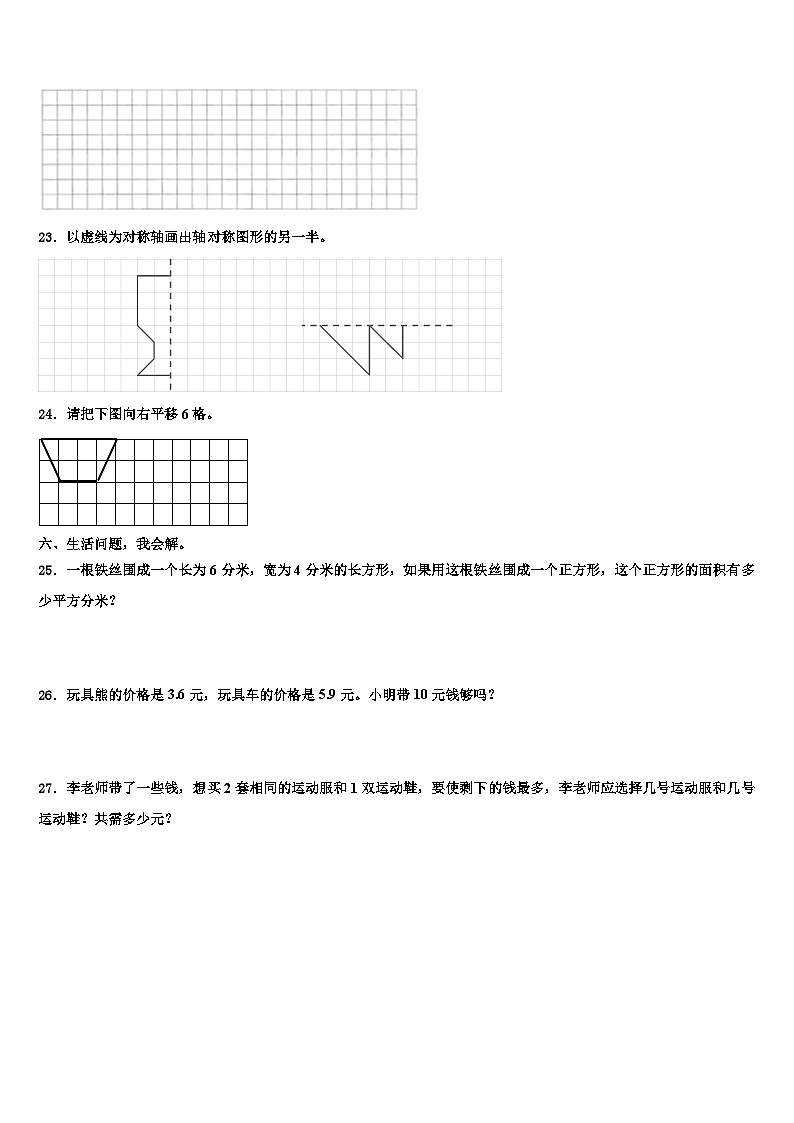 23．以虚线为对称轴画出轴对称图形的另一半。

24．请把下图向右平移 6 格。

六、生活问题，我会解。

25．一根铁丝围成一个长为 6 分米，宽为 4 分米的长方形，如果用这根铁丝围成一个正方形，这个正方形的面积有多少平方分米？

26．玩具熊的价格是 3.6 元，玩具车的价格是 5.9 元。小明带 10 元钱够吗？

27．李老师带了一些钱，想买 2 套相同的运动服和 1 双运动鞋，要使剩下的钱最多，李老师应选择几号运动服和几号运动鞋？共需多少元？